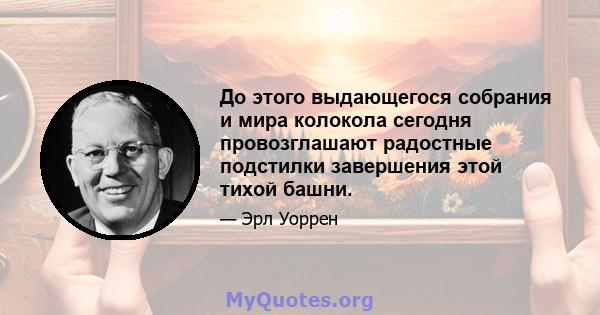 До этого выдающегося собрания и мира колокола сегодня провозглашают радостные подстилки завершения этой тихой башни.

— Эрл Уоррен

MyQuotes.org